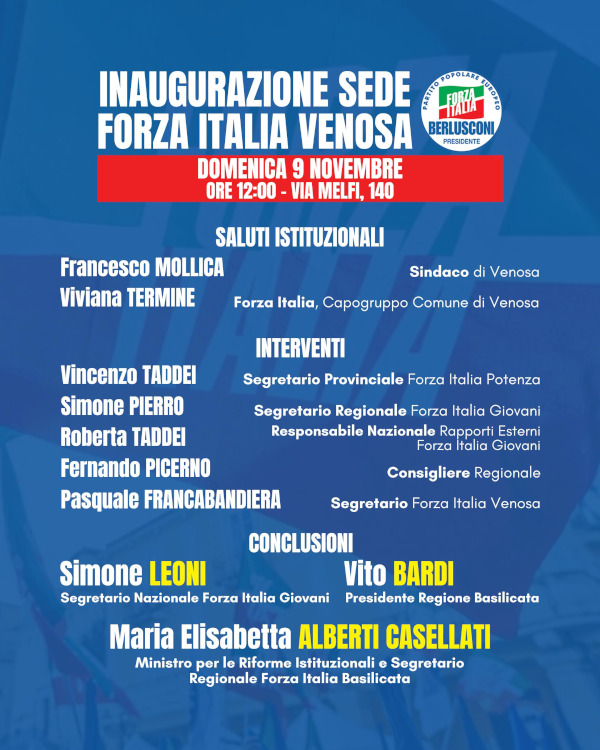 INAUGURAZIONE SEDE FORZA ITALIA VENOSA

PARTITO POPOLARE EUROPEO
FORZA ITALIA
BERLUSCONI
PRESIDENTE

DOMENICA 9 NOVEMBRE
ORE 12:00 - VIA MELFI, 140

SALUTI ISTITUZIONALI

Francesco MOLLICA
Sindaco di Venosa

Viviana TERMINE
Forza Italia, Capogruppo Comune di Venosa

INTERVENTI

Vincenzo TADDEI
Segretario Provinciale Forza Italia Potenza

Simone PIERRO
Segretario Regionale Forza Italia Giovani

Roberta TADDEI
Responsabile Nazionale Rapporti Esterni Forza Italia Giovani

Fernando PICERNO
Consigliere Regionale

Pasquale FRANCABANDIERA
Segretario Forza Italia Venosa

CONCLUSIONI

Simone LEONI
Segretario Nazionale Forza Italia Giovani

Vito BARDI
Presidente Regione Basilicata

Maria Elisabetta ALBERTI CASELLATI
Ministro per le Riforme Istituzionali e Segretario Regionale Forza Italia Basilicata